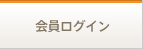 会員ログイン